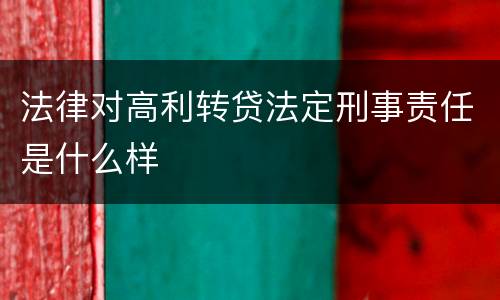 法律对高利转贷法定刑事责任是什么样